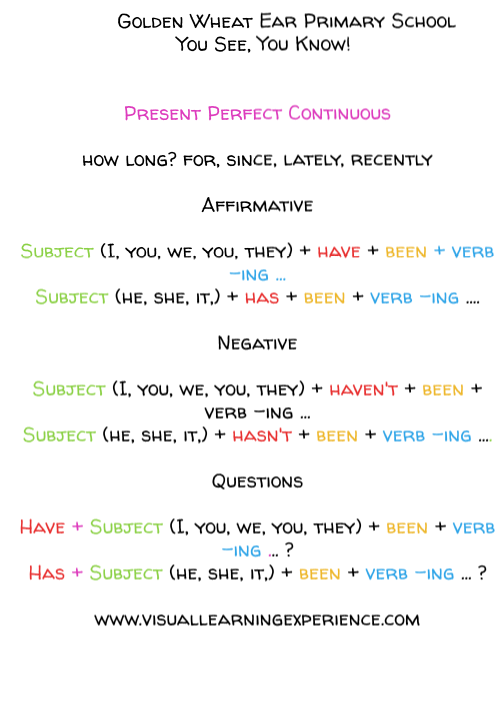 Golden Wheat Ear Primary School
You See, You Know!

Present Perfect Continuous

how long? for, since, lately, recently

Affirmative

Subject (I, you, we, you, they) + have + been + verb -ing ...
Subject (he, she, it,) + has + been + verb -ing ....

Negative

Subject (I, you, we, you, they) + haven't + been + verb -ing ...
Subject (he, she, it,) + hasn't + been + verb -ing ....

Questions

Have + Subject (I, you, we, you, they) + been + verb -ing ... ?
Has + Subject (he, she, it,) + been + verb -ing ... ?

www.visuallearningexperience.com